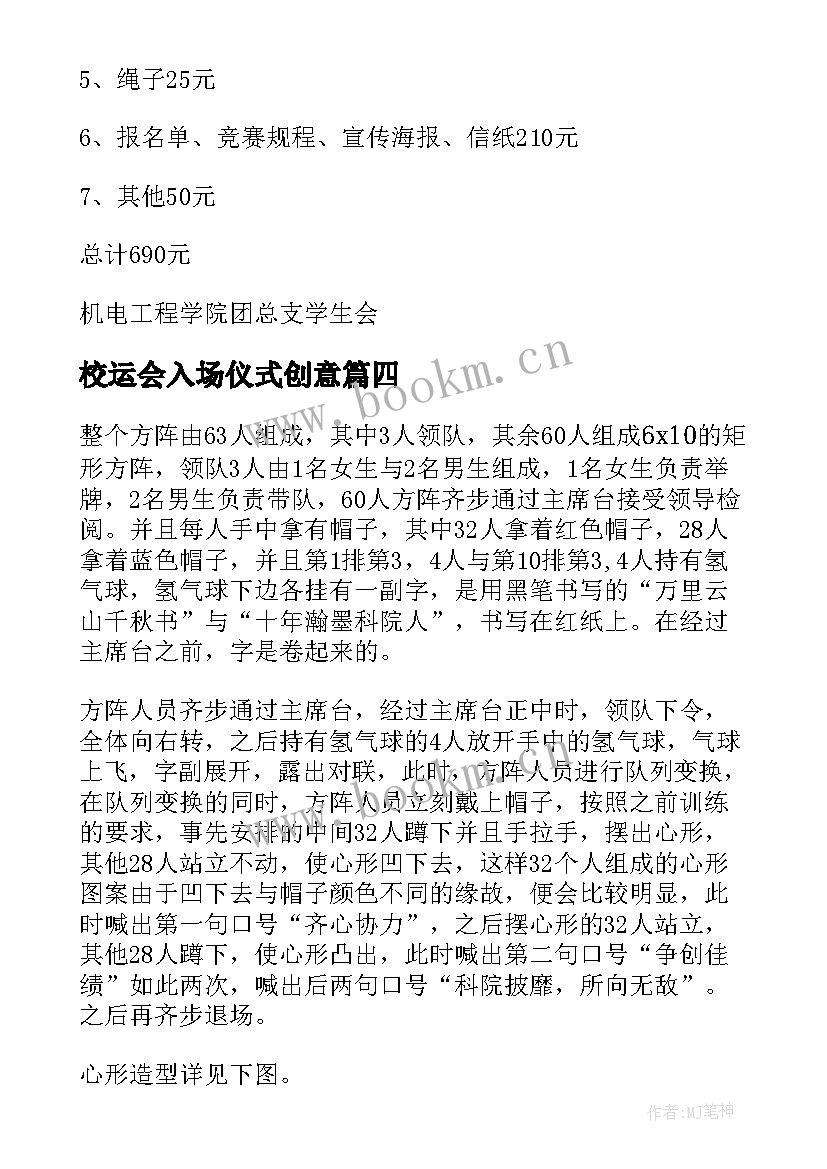 5、绳子25元

6、报名单、竞赛规程、宣传海报、信纸210元

7、其他50元

总计690元

机电工程学院团总支学生会

校运会入场仪式创意篇四

www.bookm.cn

整个方阵由63人组成，其中3人领队，其余60人组成6x10的矩形方阵，领队3人由1名女生与2名男生组成，1名女生负责举牌，2名男生负责带队，60人方阵齐步通过主席台接受领导检阅。并且每人手中拿有帽子，其中32人拿着红色帽子，28人拿着蓝色帽子，并且第1排第3，4人与第10排第3,4人持有氢气球，氢气球下边各挂有一副字，是用黑笔书写的“万里云山千秋书”与“十年瀚墨科院人”，书写在红纸上。在经过主席台之前，字是卷起来的。

方阵人员齐步通过主席台，经过主席台正中时，领队下令，全体向右转，之后持有氢气球的4人放开手中的氢气球，气球上飞，字副展开，露出对联，此时，方阵人员进行队列变换，在队列变换的同时，方阵人员立刻戴上帽子，按照之前训练的要求，事先安排的中间32人蹲下并且手拉手，摆出心形，其他28人站立不动，使心形凹下去，这样32个人组成的心形图案由于凹下去与帽子颜色不同的缘故，便会比较明显，此时喊出第一句口号“齐心协力”，之后摆心形的32人站立，其他28人蹲下，使心形凸出，此时喊出第二句口号“争创佳绩”如此两次，喊出后两句口号“科院披靡，所向无敌”。之后再齐步退场。

心形造型详见下图。

作者:MJ笔神